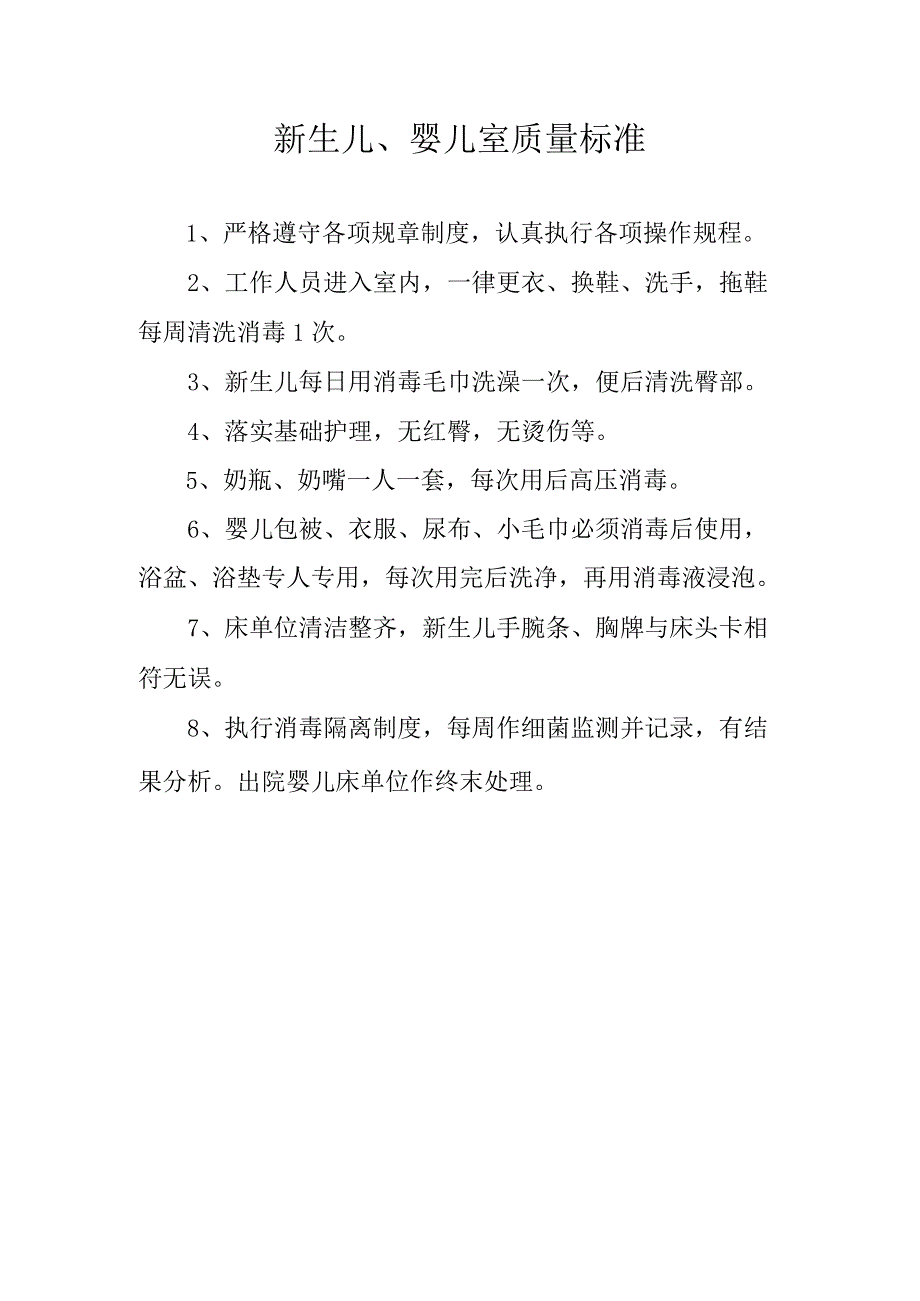 新生儿、婴儿室质量标准

1、严格遵守各项规章制度，认真执行各项操作规程。

2、工作人员进入室内，一律更衣、换鞋、洗手，拖鞋每周清洗消毒1次。

3、新生儿每日用消毒毛巾洗澡一次，便后清洗臀部。

4、落实基础护理，无红臀，无烫伤等。

5、奶瓶、奶嘴一人一套，每次用后高压消毒。

6、婴儿包被、衣服、尿布、小毛巾必须消毒后使用，浴盆、浴垫专人专用，每次用完后洗净，再用消毒液浸泡。

7、床单位清洁整齐，新生儿手腕条、胸牌与床头卡相符无误。

8、执行消毒隔离制度，每周作细菌监测并记录，有结果分析。出院婴儿床单位作终末处理。